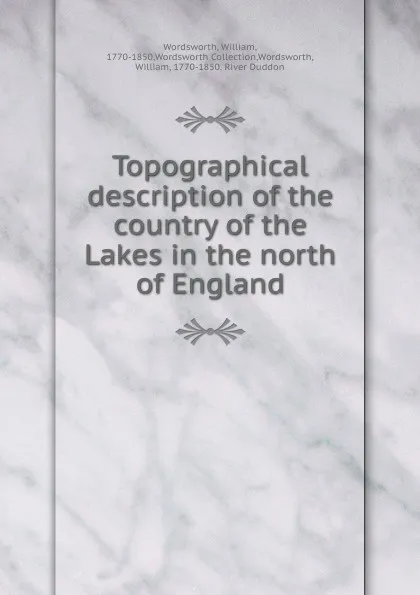 Wordsworth, William, 1770-1850,Wordsworth Collection,Wordsworth, William, 1770-1850. River Duddon

Topographical description of the country of the Lakes in the north of England